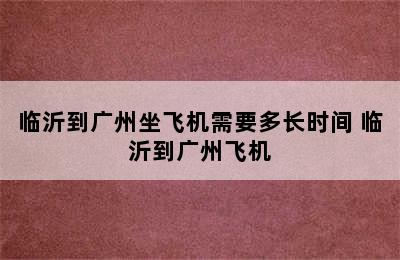 临沂到广州坐飞机需要多长时间 临沂到广州飞机